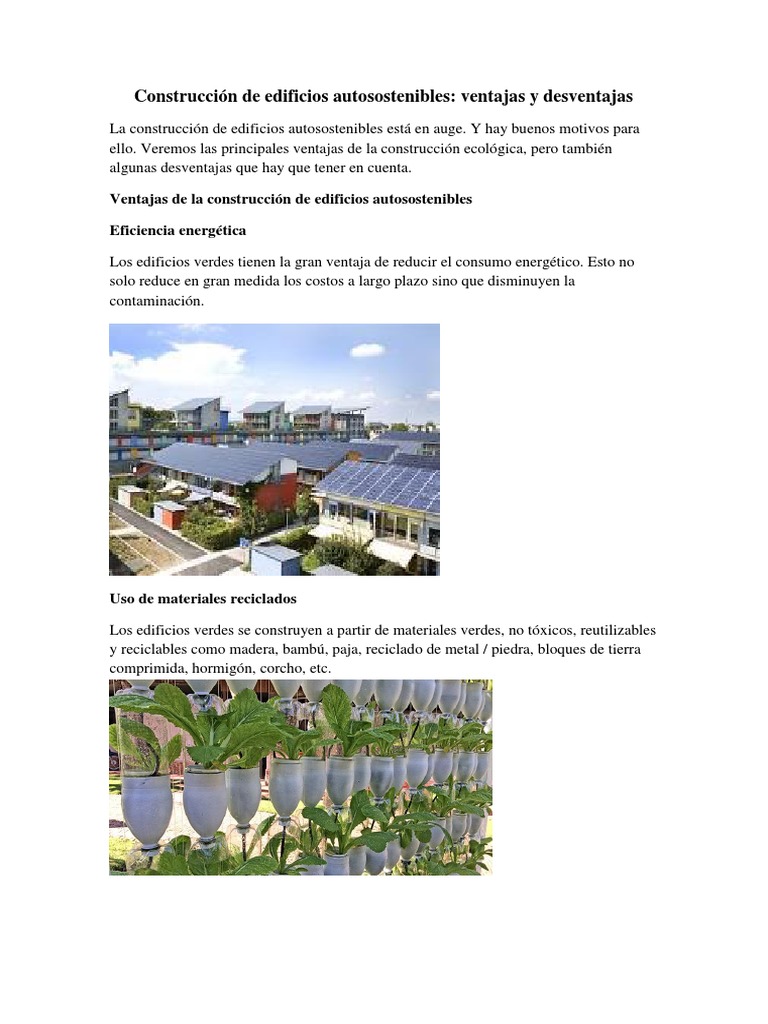 Construcción de edificios autosostenibles: ventajas y desventajas

La construcción de edificios autosostenibles está en auge. Y hay buenos motivos para ello. Veremos las principales ventajas de la construcción ecológica, pero también algunas desventajas que hay que tener en cuenta.

Ventajas de la construcción de edificios autosostenibles

Eficiencia energética

Los edificios verdes tienen la gran ventaja de reducir el consumo energético. Esto no solo reduce en gran medida los costos a largo plazo sino que disminuyen la contaminación.

Uso de materiales reciclados

Los edificios verdes se construyen a partir de materiales verdes, no tóxicos, reutilizables y reciclables como madera, bambú, paja, reciclado de metal / piedra, bloques de tierra comprimida, hormigón, corcho, etc.